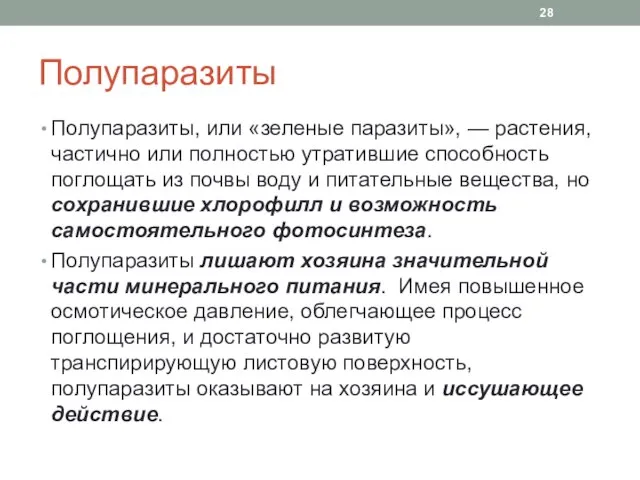 28

Полупаразиты

• Полупаразиты, или «зеленые паразиты», — растения, частично или полностью утратившие способность поглощать из почвы воду и питательные вещества, но сохранившие хлорофилл и возможность самостоятельного фотосинтеза.

• Полупаразиты лишают хозяина значительной части минерального питания. Имея повышенное осмотическое давление, облегчающее процесс поглощения, и достаточно развитую транспирирующую листовую поверхность, полупаразиты оказывают на хозяина и иссушающее действие.